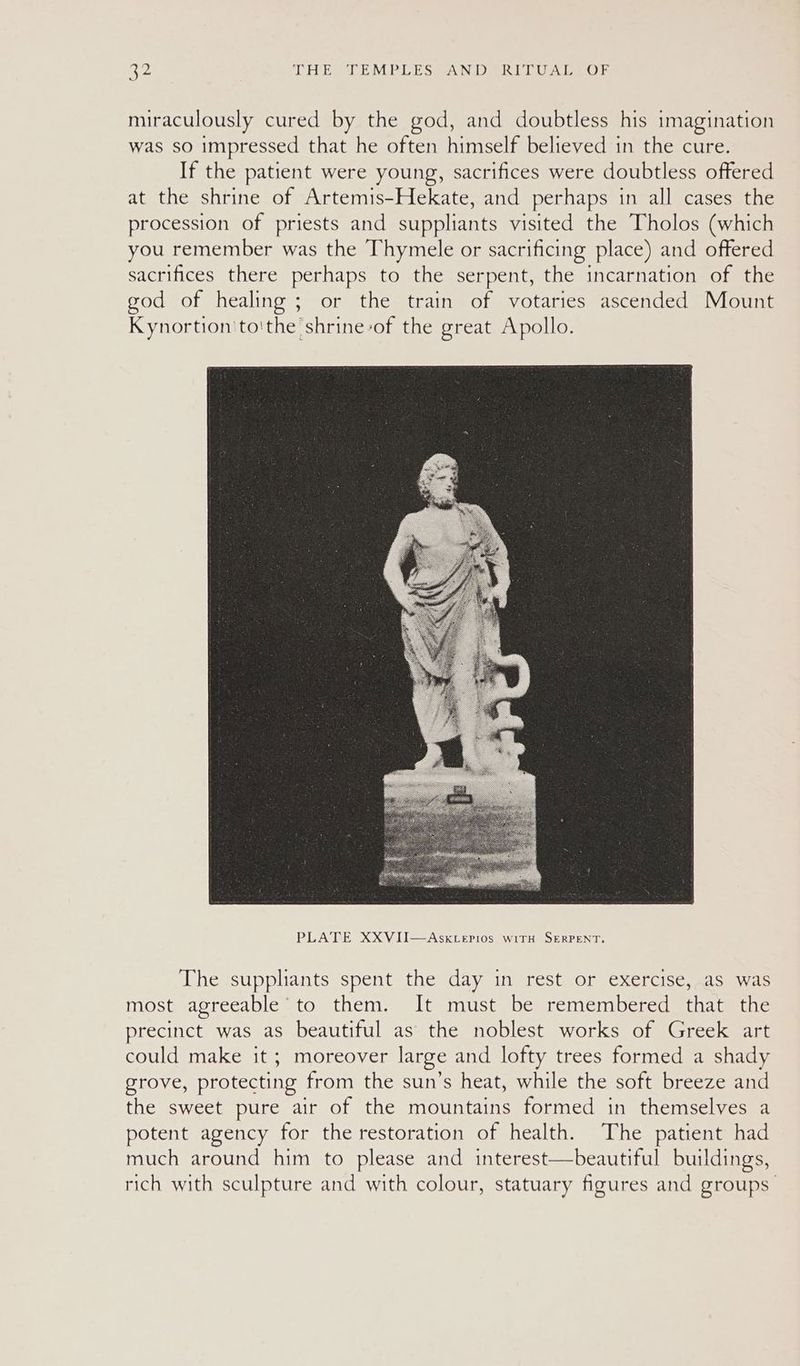 32 THE TEMPLES AND RITUAL OF

miraculously cured by the god, and doubtless his imagination was so impressed that he often himself believed in the cure.

If the patient were young, sacrifices were doubtless offered at the shrine of Artemis-Hekate, and perhaps in all cases the procession of priests and suppliants visited the Tholos (which you remember was the Thymele or sacrificing place) and offered sacrifices there perhaps to the serpent, the incarnation of the god of healing; or the train of votaries ascended Mount Kynortion to the shrine of the great Apollo.

PLATE XXVII—Asklepios with Serpent.

The suppliants spent the day in rest or exercise, as was most agreeable to them. It must be remembered that the precinct was as beautiful as the noblest works of Greek art could make it; moreover large and lofty trees formed a shady grove, protecting from the sun's heat, while the soft breeze and the sweet pure air of the mountains formed in themselves a potent agency for the restoration of health. The patient had much around him to please and interest—beautiful buildings, rich with sculpture and with colour, statuary figures and groups